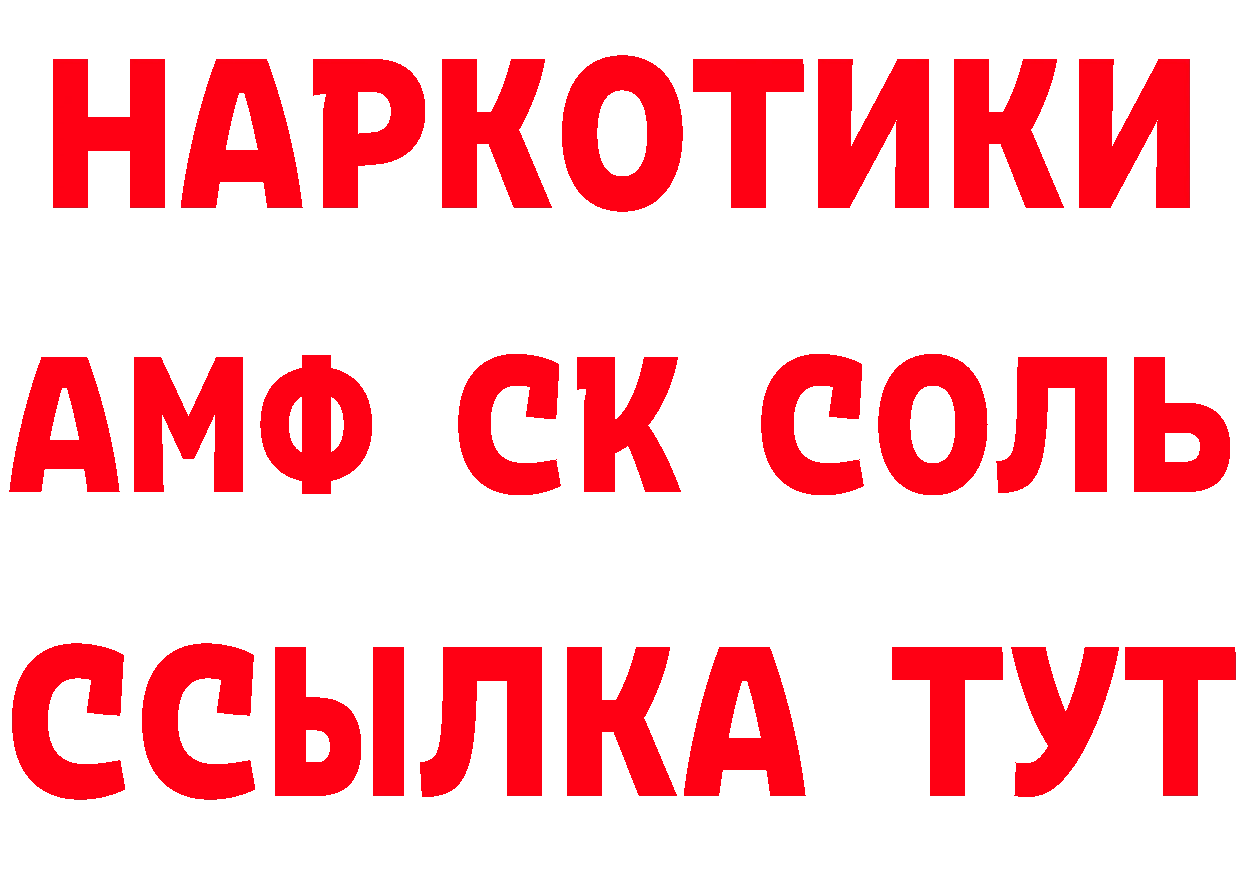 НАРКОТИКИ
АМФ СК СОЛЬ
ССЫЛКА ТУТ